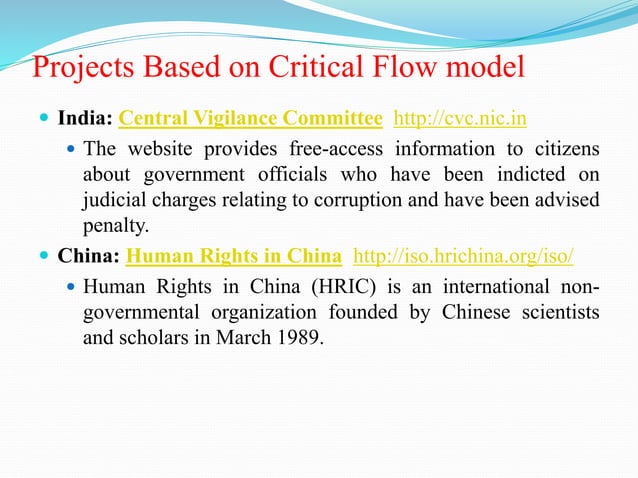 Projects Based on Critical Flow model

India: Central Vigilance Committee http://cvc.nic.in

The website provides free-access information to citizens about government officials who have been indicted on judicial charges relating to corruption and have been advised penalty.

China: Human Rights in China http://iso.hrichina.org/iso/

Human Rights in China (HRIC) is an international non-governmental organization founded by Chinese scientists and scholars in March 1989.